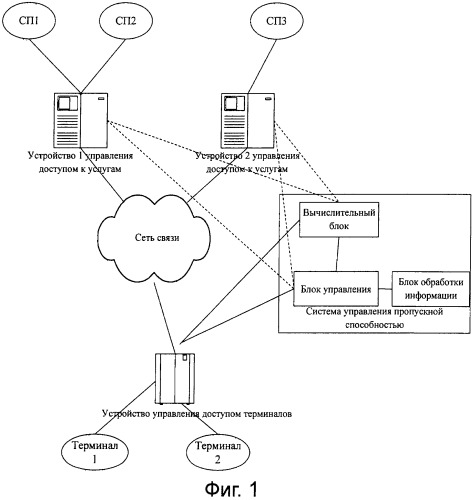 СП1

СП2

СП3

Устройство 1 управления доступом к услугам

Устройство 2 управления доступом к услугам

Сеть связи

Вычислительный блок

Блок управления

Блок обработки информации

Система управления пропускной способностью

Устройство управления доступом терминалов

Терминал 1

Терминал 2

Фиг. 1